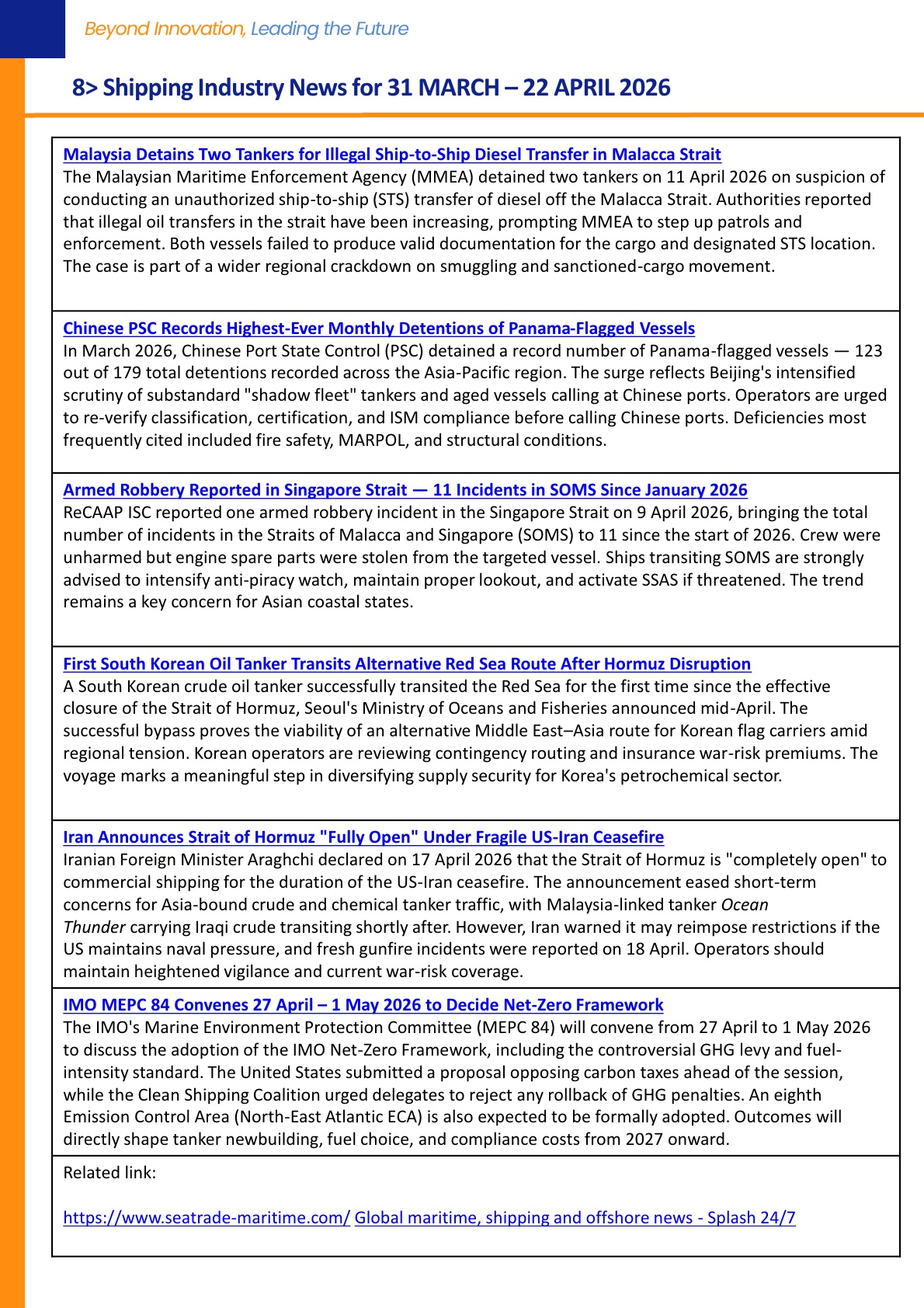 Beyond Innovation, Leading the Future

8> Shipping Industry News for 31 MARCH – 22 APRIL 2026

Malaysia Detains Two Tankers for Illegal Ship-to-Ship Diesel Transfer in Malacca Strait
The Malaysian Maritime Enforcement Agency (MMEA) detained two tankers on 11 April 2026 on suspicion of conducting an unauthorized ship-to-ship (STS) transfer of diesel off the Malacca Strait. Authorities reported that illegal oil transfers in the strait have been increasing, prompting MMEA to step up patrols and enforcement. Both vessels failed to produce valid documentation for the cargo and designated STS location. The case is part of a wider regional crackdown on smuggling and sanctioned-cargo movement.

Chinese PSC Records Highest-Ever Monthly Detentions of Panama-Flagged Vessels
In March 2026, Chinese Port State Control (PSC) detained a record number of Panama-flagged vessels — 123 out of 179 total detentions recorded across the Asia-Pacific region. The surge reflects Beijing's intensified scrutiny of substandard "shadow fleet" tankers and aged vessels calling at Chinese ports. Operators are urged to re-verify classification, certification, and ISM compliance before calling Chinese ports. Deficiencies most frequently cited included fire safety, MARPOL, and structural conditions.

Armed Robbery Reported in Singapore Strait — 11 Incidents in SOMS Since January 2026
ReCAAP ISC reported one armed robbery incident in the Singapore Strait on 9 April 2026, bringing the total number of incidents in the Straits of Malacca and Singapore (SOMS) to 11 since the start of 2026. Crew were unharmed but engine spare parts were stolen from the targeted vessel. Ships transiting SOMS are strongly advised to intensify anti-piracy watch, maintain proper lookout, and activate SSAS if threatened. The trend remains a key concern for Asian coastal states.

First South Korean Oil Tanker Transits Alternative Red Sea Route After Hormuz Disruption
A South Korean crude oil tanker successfully transited the Red Sea for the first time since the effective closure of the Strait of Hormuz, Seoul's Ministry of Oceans and Fisheries announced mid-April. The successful bypass proves the viability of an alternative Middle East–Asia route for Korean flag carriers amid regional tension. Korean operators are reviewing contingency routing and insurance war-risk premiums. The voyage marks a meaningful step in diversifying supply security for Korea's petrochemical sector.

Iran Announces Strait of Hormuz "Fully Open" Under Fragile US-Iran Ceasefire
Iranian Foreign Minister Araghchi declared on 17 April 2026 that the Strait of Hormuz is "completely open" to commercial shipping for the duration of the US-Iran ceasefire. The announcement eased short-term concerns for Asia-bound crude and chemical tanker traffic, with Malaysia-linked tanker Ocean Thunder carrying Iraqi crude transiting shortly after. However, Iran warned it may reimpose restrictions if the US maintains naval pressure, and fresh gunfire incidents were reported on 18 April. Operators should maintain heightened vigilance and current war-risk coverage.

IMO MEPC 84 Convenes 27 April – 1 May 2026 to Decide Net-Zero Framework
The IMO's Marine Environment Protection Committee (MEPC 84) will convene from 27 April to 1 May 2026 to discuss the adoption of the IMO Net-Zero Framework, including the controversial GHG levy and fuel-intensity standard. The United States submitted a proposal opposing carbon taxes ahead of the session, while the Clean Shipping Coalition urged delegates to reject any rollback of GHG penalties. An eighth Emission Control Area (North-East Atlantic ECA) is also expected to be formally adopted. Outcomes will directly shape tanker newbuilding, fuel choice, and compliance costs from 2027 onward.

Related link:

https://www.seatrade-maritime.com/ Global maritime, shipping and offshore news - Splash 24/7